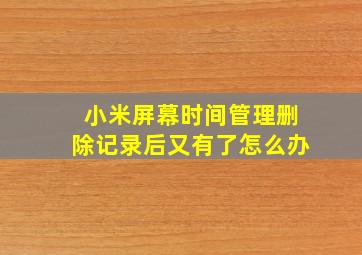 小米屏幕时间管理删除记录后又有了怎么办